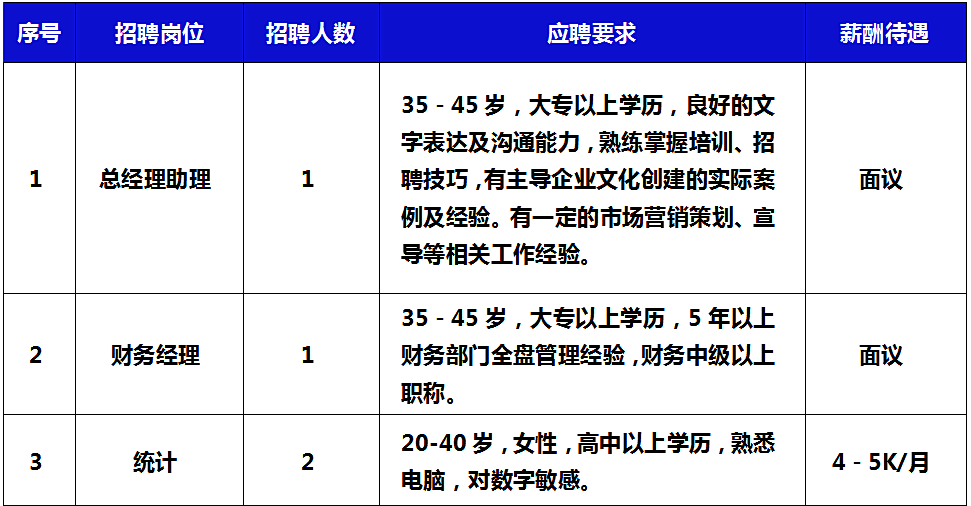 | 序号 | 招聘岗位 | 招聘人数 | 应聘要求 | 薪酬待遇 |
|---|---|---|---|---|
| 1 | 总经理助理 | 1 | 35 - 45 岁，大专以上学历，良好的文字表达及沟通能力，熟练掌握培训、招聘技巧，有主导企业文化创建的实际案例及经验。有一定的市场营销策划、宣导等相关工作经验。 | 面议 |
| 2 | 财务经理 | 1 | 35 - 45 岁，大专以上学历，5 年以上财务部门全盘管理经验，财务中级以上职称。 | 面议 |
| 3 | 统计 | 2 | 20-40 岁，女性，高中以上学历，熟悉电脑，对数字敏感。 | 4 - 5K/月 |